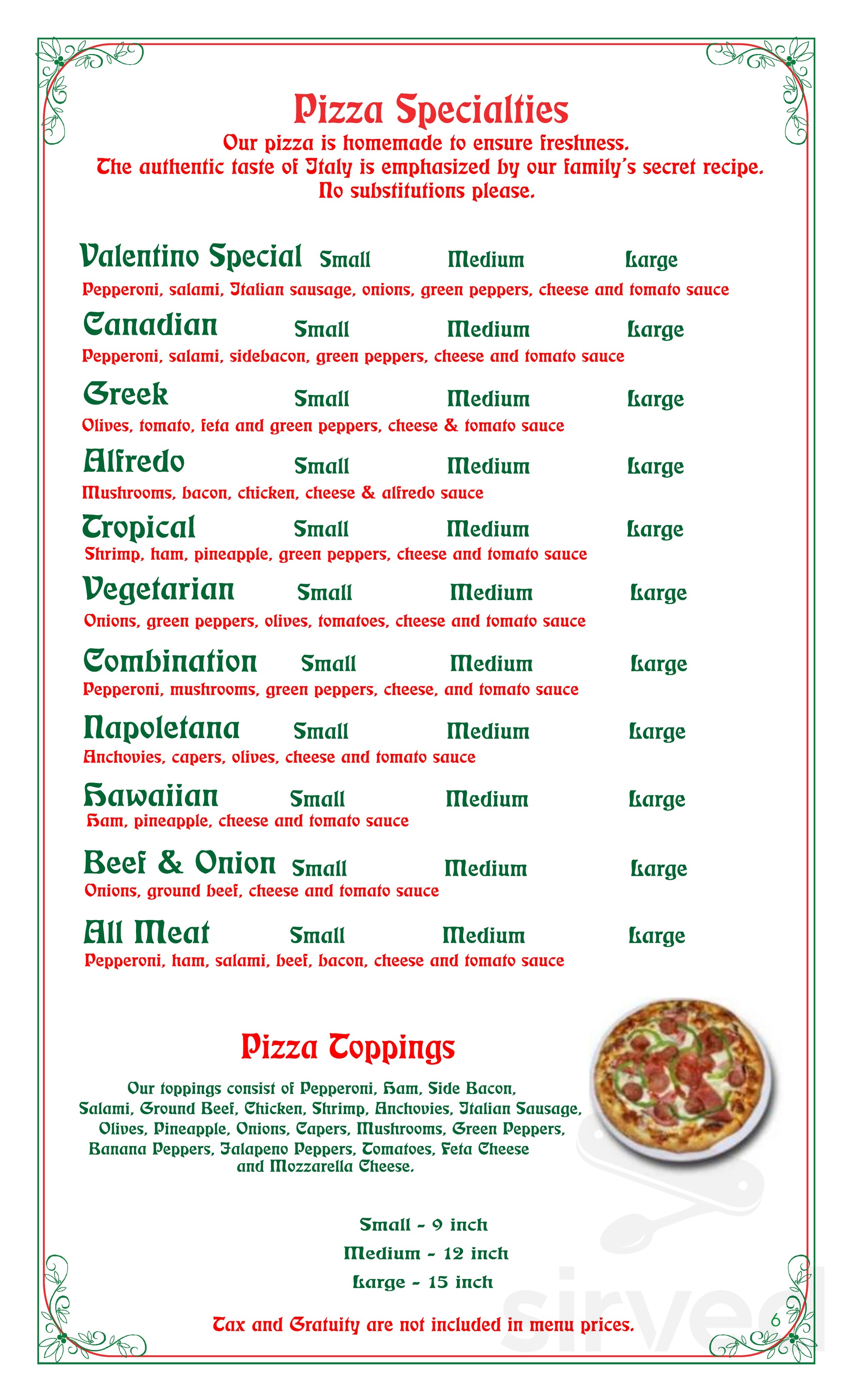 Pizza Specialties
Our pizza is homemade to ensure freshness.
The authentic taste of Italy is emphasized by our family's secret recipe.
No substitutions please.

Valentino Special Small Medium Large
Pepperoni, salami, Italian sausage, onions, green peppers, cheese and tomato sauce

Canadian Small Medium Large
Pepperoni, salami, sidebacon, green peppers, cheese and tomato sauce

Greek Small Medium Large
Olives, tomato, feta and green peppers, cheese & tomato sauce

Alfredo Small Medium Large
Mushrooms, bacon, chicken, cheese & alfredo sauce

Tropical Small Medium Large
Shrimp, ham, pineapple, green peppers, cheese and tomato sauce

Vegetarian Small Medium Large
Onions, green peppers, olives, tomatoes, cheese and tomato sauce

Combination Small Medium Large
Pepperoni, mushrooms, green peppers, cheese, and tomato sauce

Napoletana Small Medium Large
Anchovies, capers, olives, cheese and tomato sauce

Hawaiian Small Medium Large
Ham, pineapple, cheese and tomato sauce

Beef & Onion Small Medium Large
Onions, ground beef, cheese and tomato sauce

All Meat Small Medium Large
Pepperoni, ham, salami, beef, bacon, cheese and tomato sauce

Pizza Toppings
Our toppings consist of Pepperoni, Ham, Side Bacon, Salami, Ground Beef, Chicken, Shrimp, Anchovies, Italian Sausage, Olives, Pineapple, Onions, Capers, Mushrooms, Green Peppers, Banana Peppers, Jalapeno Peppers, Tomatoes, Feta Cheese and Mozzarella Cheese.

Small - 9 inch
Medium - 12 inch
Large - 15 inch

Tax and Gratuity are not included in menu prices.

6

sirved